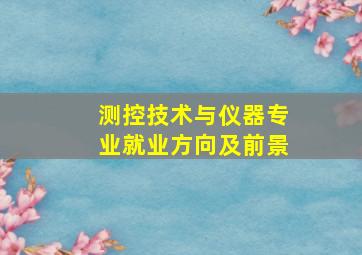 测控技术与仪器专业就业方向及前景